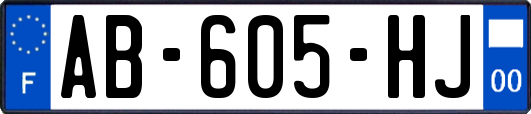 F
AB-605-HJ
00